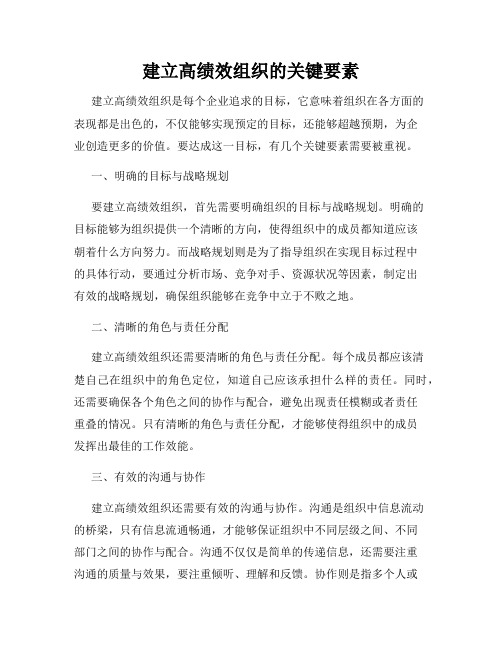 建立高绩效组织的关键要素

建立高绩效组织是每个企业追求的目标，它意味着组织在各方面的表现都是出色的，不仅能够实现预定的目标，还能够超越预期，为企业创造更多的价值。要达成这一目标，有几个关键要素需要被重视。

一、明确的目标与战略规划

要建立高绩效组织，首先需要明确组织的目标与战略规划。明确的目标能够为组织提供一个清晰的方向，使得组织中的成员都知道应该朝着什么方向努力。而战略规划则是为了指导组织在实现目标过程中的具体行动，要通过分析市场、竞争对手、资源状况等因素，制定出有效的战略规划，确保组织能够在竞争中立于不败之地。

二、清晰的角色与责任分配

建立高绩效组织还需要清晰的角色与责任分配。每个成员都应该清楚自己在组织中的角色定位，知道自己应该承担什么样的责任。同时，还需要确保各个角色之间的协作与配合，避免出现责任模糊或者责任重叠的情况。只有清晰的角色与责任分配，才能够使得组织中的成员发挥出最佳的工作效能。

三、有效的沟通与协作

建立高绩效组织还需要有效的沟通与协作。沟通是组织中信息流动的桥梁，只有信息流通畅通，才能够保证组织中不同层级之间、不同部门之间的协作与配合。沟通不仅仅是简单的传递信息，还需要注重沟通的质量与效果，要注重倾听、理解和反馈。协作则是指多个人或